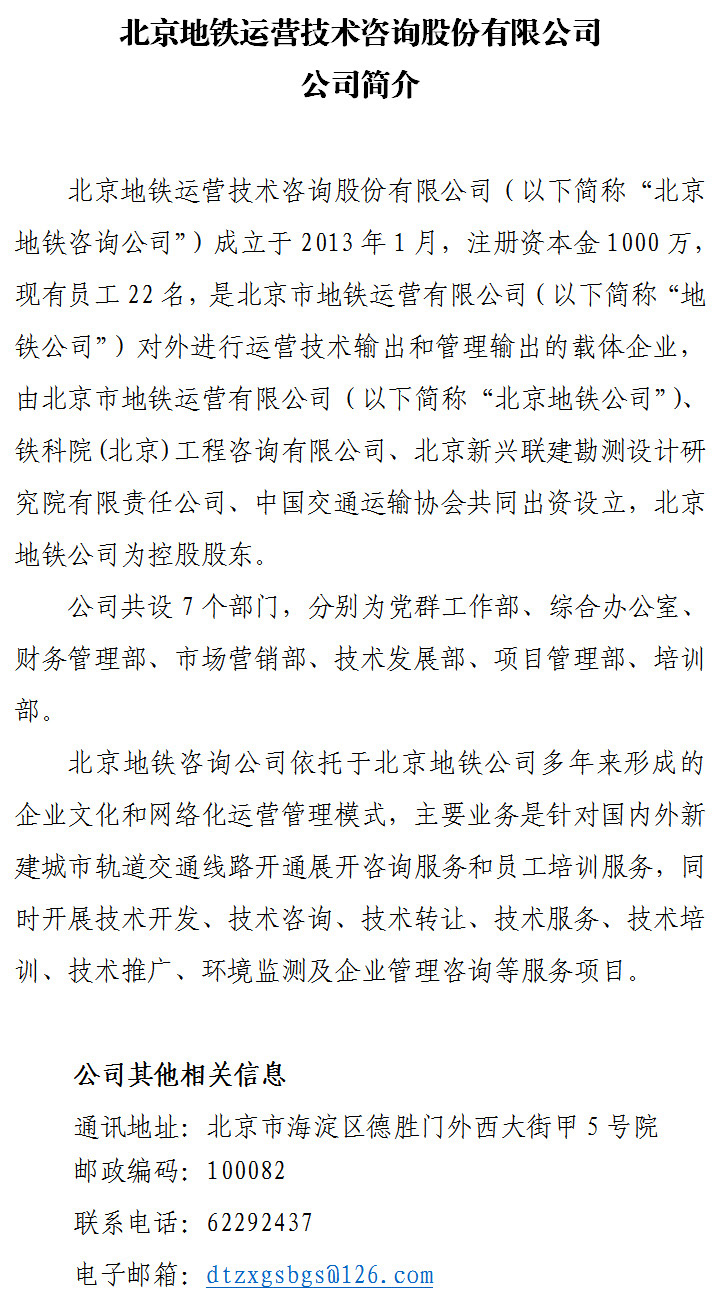 北京地铁运营技术咨询股份有限公司
公司简介

北京地铁运营技术咨询股份有限公司（以下简称“北京地铁咨询公司”）成立于 2013 年 1 月，注册资本金 1000 万，现有员工 22 名，是北京市地铁运营有限公司（以下简称“地铁公司”）对外进行运营技术输出和管理输出的载体企业，由北京市地铁运营有限公司（以下简称“北京地铁公司”）、铁科院(北京)工程咨询有限公司、北京新兴联建勘测设计研究院有限责任公司、中国交通运输协会共同出资设立，北京地铁公司为控股股东。

公司共设 7 个部门，分别为党群工作部、综合办公室、财务管理部、市场营销部、技术发展部、项目管理部、培训部。

北京地铁咨询公司依托于北京地铁公司多年来形成的企业文化和网络化运营管理模式，主要业务是针对国内外新建城市轨道交通线路开通展开咨询服务和员工培训服务，同时开展技术开发、技术咨询、技术转让、技术服务、技术培训、技术推广、环境监测及企业管理咨询等服务项目。

公司其他相关信息
通讯地址：北京市海淀区德胜门外西大街甲 5 号院
邮政编码：100082
联系电话：62292437
电子邮箱：dtzxgsbgs@126.com